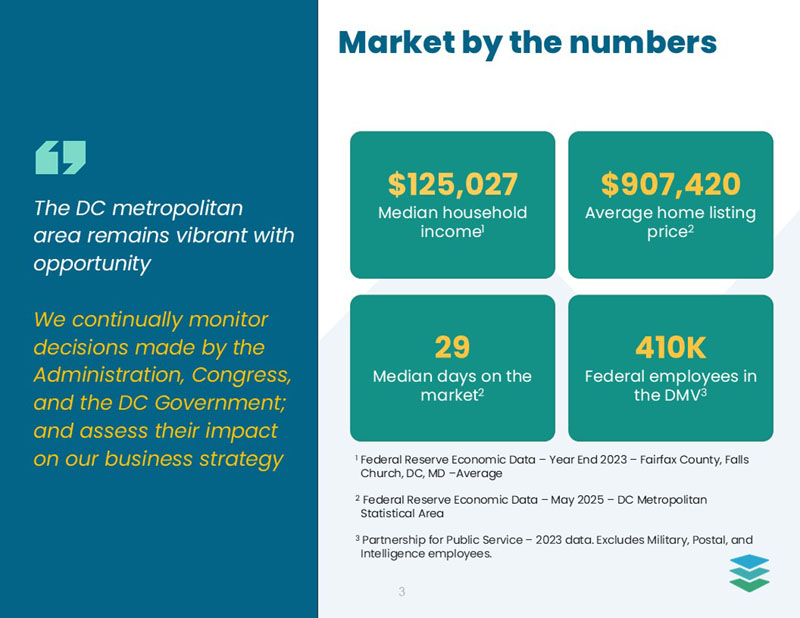 The DC metropolitan area remains vibrant with opportunity

We continually monitor decisions made by the Administration, Congress, and the DC Government; and assess their impact on our business strategy

Market by the numbers

$125,027
Median household income$^1$

$907,420
Average home listing price$^2$

29
Median days on the market$^2$

410K
Federal employees in the DMV$^3$

$^1$ Federal Reserve Economic Data – Year End 2023 – Fairfax County, Falls Church, DC, MD –Average

$^2$ Federal Reserve Economic Data – May 2025 – DC Metropolitan Statistical Area

$^3$ Partnership for Public Service – 2023 data. Excludes Military, Postal, and Intelligence employees.

3